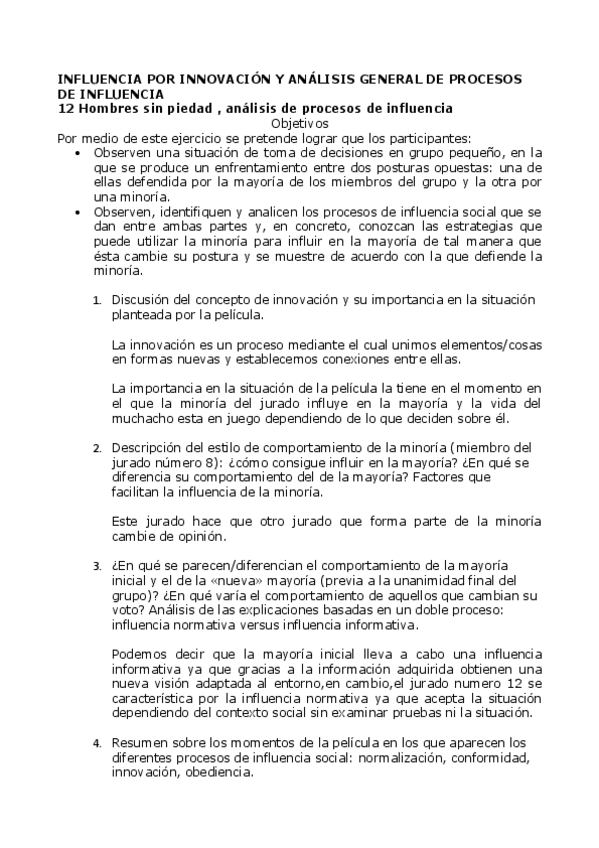 INFLUENCIA POR INNOVACIÓN Y ANÁLISIS GENERAL DE PROCESOS DE INFLUENCIA
12 Hombres sin piedad , análisis de procesos de influencia
Objetivos
Por medio de este ejercicio se pretende lograr que los participantes:
• Observen una situación de toma de decisiones en grupo pequeño, en la que se produce un enfrentamiento entre dos posturas opuestas: una de ellas defendida por la mayoría de los miembros del grupo y la otra por una minoría.
• Observen, identifiquen y analicen los procesos de influencia social que se dan entre ambas partes y, en concreto, conozcan las estrategias que puede utilizar la minoría para influir en la mayoría de tal manera que ésta cambie su postura y se muestre de acuerdo con la que defiende la minoría.

1. Discusión del concepto de innovación y su importancia en la situación planteada por la película.

La innovación es un proceso mediante el cual unimos elementos/cosas en formas nuevas y establecemos conexiones entre ellas.

La importancia en la situación de la película la tiene en el momento en el que la minoría del jurado influye en la mayoría y la vida del muchacho esta en juego dependiendo de lo que deciden sobre él.

2. Descripción del estilo de comportamiento de la minoría (miembro del jurado número 8): ¿cómo consigue influir en la mayoría? ¿En qué se diferencia su comportamiento del de la mayoría? Factores que facilitan la influencia de la minoría.

Este jurado hace que otro jurado que forma parte de la minoría cambie de opinión.

3. ¿En qué se parecen/diferencian el comportamiento de la mayoría inicial y el de la «nueva» mayoría (previa a la unanimidad final del grupo)? ¿En qué varía el comportamiento de aquellos que cambian su voto? Análisis de las explicaciones basadas en un doble proceso: influencia normativa versus influencia informativa.

Podemos decir que la mayoría inicial lleva a cabo una influencia informativa ya que gracias a la información adquirida obtienen una nueva visión adaptada al entorno,en cambio,el jurado numero 12 se característica por la influencia normativa ya que acepta la situación dependiendo del contexto social sin examinar pruebas ni la situación.

4. Resumen sobre los momentos de la película en los que aparecen los diferentes procesos de influencia social: normalización, conformidad, innovación, obediencia.